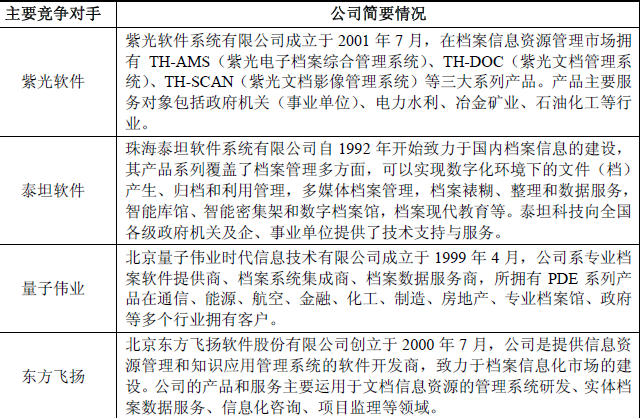 | 主要竞争对手 | 公司简要情况 |
|---|---|
| 紫光软件 | 紫光软件系统有限公司成立于 2001 年 7 月，在档案信息资源管理市场拥有 TH-AMS（紫光电子档案综合管理系统）、TH-DOC（紫光文档管理系统）、TH-SCAN（紫光文档影像管理系统）等三大系列产品。产品主要服务对象包括政府机关（事业单位）、电力水利、冶金矿业、石油化工等行业。 |
| 泰坦软件 | 珠海泰坦软件系统有限公司自 1992 年开始致力于国内档案信息的建设，其产品系列覆盖了档案管理多方面，可以实现数字化环境下的文件（档）产生、归档和利用管理，多媒体档案管理，档案裱糊、整理和数据服务，智能库馆、智能密集架和数字档案馆，档案现代教育等。泰坦科技向全国各级政府机关及企、事业单位提供了技术支持与服务。 |
| 量子伟业 | 北京量子伟业时代信息技术有限公司成立于 1999 年 4 月，公司系专业档案软件提供商、档案系统集成商、档案数据服务商，所拥有 PDE 系列产品在通信、能源、航空、金融、化工、制造、房地产、专业档案馆、政府等多个行业拥有客户。 |
| 东方飞扬 | 北京东方飞扬软件股份有限公司创立于 2000 年 7 月，公司是提供信息资源管理和知识应用管理系统的软件开发商，致力于档案信息化市场的建设。公司的产品和服务主要运用于文档信息资源的管理系统研发、实体档案数据服务、信息化咨询、项目监理等领域。 |